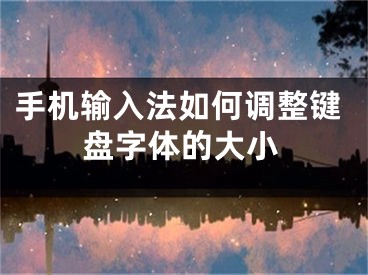 手机输入法如何调整键盘字体的大小